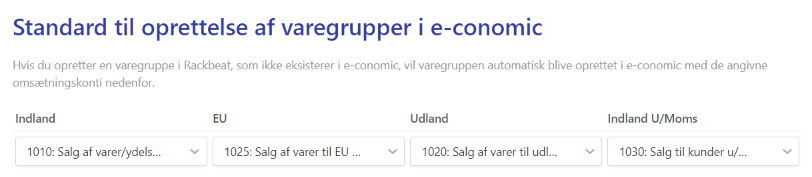 Standard til oprettelse af varegrupper i e-conomic

Hvis du opretter en varegruppe i Rackbeat, som ikke eksisterer i e-conomic, vil varegruppen automatisk blive oprettet i e-conomic med de angivne omsætningskonti nedenfor.

| Indland | EU | Udland | Indland U/Moms |
|---|---|---|---|
| 1010: Salg af varer/ydels... | 1025: Salg af varer til EU ... | 1020: Salg af varer til udl... | 1030: Salg til kunder u/... |